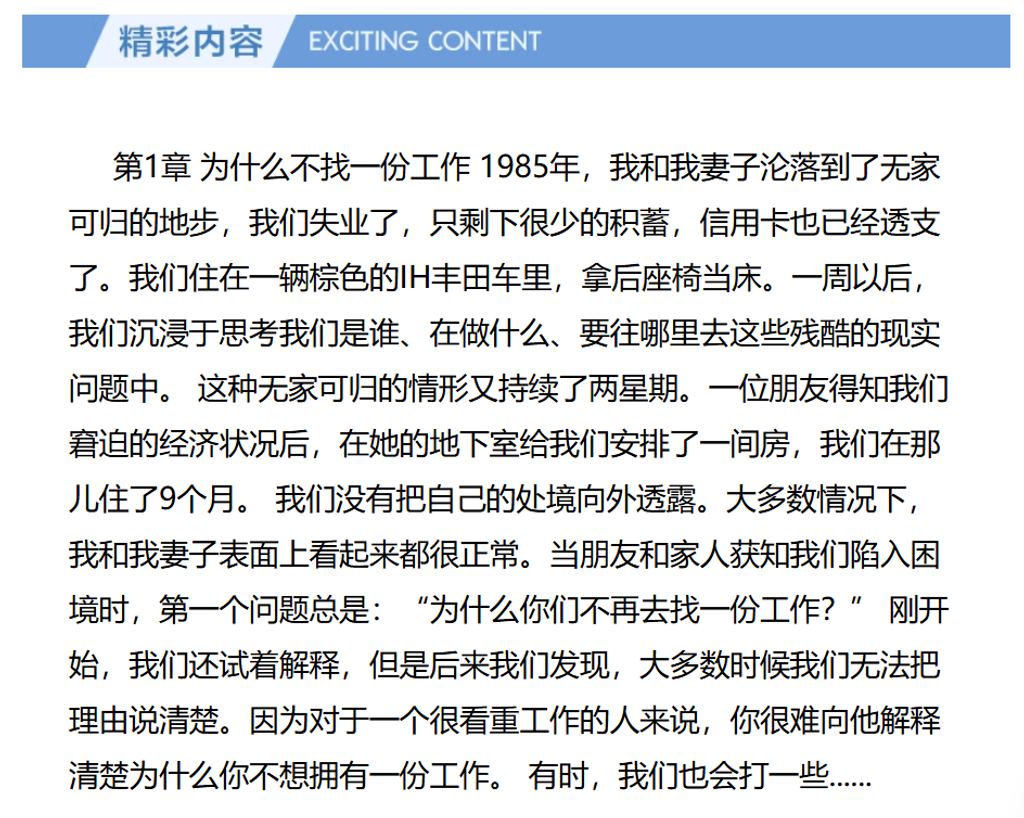 精彩内容 EXCITING CONTENT

第1章 为什么不找一份工作 1985年，我和我妻子沦落到了无家可归的地步，我们失业了，只剩下很少的积蓄，信用卡也已经透支了。我们住在一辆棕色的IH丰田车里，拿后座椅当床。一周以后，我们沉浸于思考我们是谁、在做什么、要往哪里去这些残酷的现实问题中。 这种无家可归的情形又持续了两星期。一位朋友得知我们窘迫的经济状况后，在她的地下室给我们安排了一间房，我们在那儿住了9个月。 我们没有把自己的处境向外透露。大多数情况下，我和我妻子表面上看起来都很正常。当朋友和家人获知我们陷入困境时，第一个问题总是：“为什么你们不再去找一份工作？” 刚开始，我们还试着解释，但是后来我们发现，大多数时候我们无法把理由说清楚。因为对于一个很看重工作的人来说，你很难向他解释清楚为什么你不想拥有一份工作。 有时，我们也会打一些......